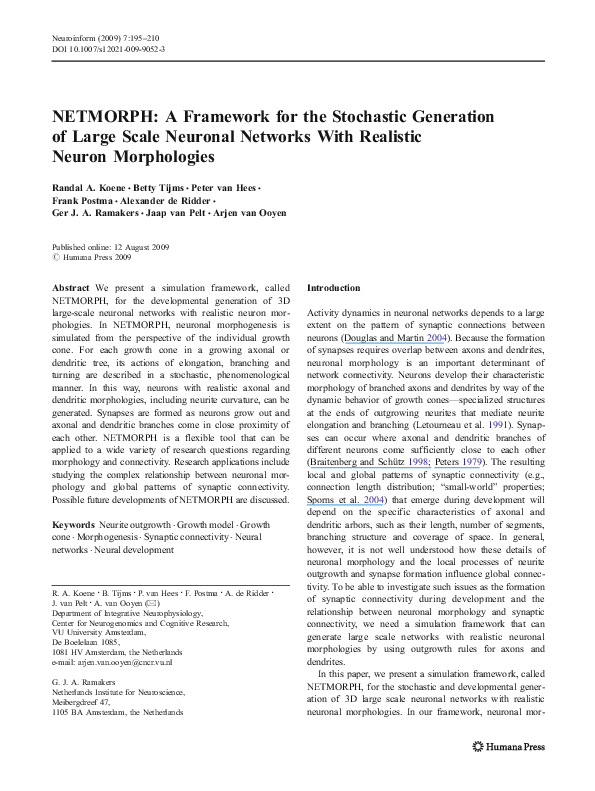 Neuroinform (2009) 7:195–210
DOI 10.1007/s12021-009-9052-3

NETMORPH: A Framework for the Stochastic Generation of Large Scale Neuronal Networks With Realistic Neuron Morphologies

Randal A. Koene · Betty Tijms · Peter van Hees · Frank Postma · Alexander de Ridder · Ger J. A. Ramakers · Jaap van Pelt · Arjen van Ooyen

Published online: 12 August 2009
© Humana Press 2009

Abstract We present a simulation framework, called NETMORPH, for the developmental generation of 3D large-scale neuronal networks with realistic neuron morphologies. In NETMORPH, neuronal morphogenesis is simulated from the perspective of the individual growth cone. For each growth cone in a growing axonal or dendritic tree, its actions of elongation, branching and turning are described in a stochastic, phenomenological manner. In this way, neurons with realistic axonal and dendritic morphologies, including neurite curvature, can be generated. Synapses are formed as neurons grow out and axonal and dendritic branches come in close proximity of each other. NETMORPH is a flexible tool that can be applied to a wide variety of research questions regarding morphology and connectivity. Research applications include studying the complex relationship between neuronal morphology and global patterns of synaptic connectivity. Possible future developments of NETMORPH are discussed.

Keywords Neurite outgrowth · Growth model · Growth cone · Morphogenesis · Synaptic connectivity · Neural networks · Neural development

R. A. Koene · B. Tijms · P. van Hees · F. Postma · A. de Ridder · J. van Pelt · A. van Ooyen (✉)
Department of Integrative Neurophysiology, Center for Neurogenomics and Cognitive Research, VU University Amsterdam, De Boelelaan 1085, 1081 HV Amsterdam, the Netherlands
e-mail: arjen.van.ooyen@cncr.vu.nl

G. J. A. Ramakers
Netherlands Institute for Neuroscience, Meibergdreef 47, 1105 BA Amsterdam, the Netherlands

Introduction

Activity dynamics in neuronal networks depends to a large extent on the pattern of synaptic connections between neurons (Douglas and Martin 2004). Because the formation of synapses requires overlap between axons and dendrites, neuronal morphology is an important determinant of network connectivity. Neurons develop their characteristic morphology of branched axons and dendrites by way of the dynamic behavior of growth cones—specialized structures at the ends of outgrowing neurites that mediate neurite elongation and branching (Letourneau et al. 1991). Synapses can occur where axonal and dendritic branches of different neurons come sufficiently close to each other (Braitenberg and Schütz 1998; Peters 1979). The resulting local and global patterns of synaptic connectivity (e.g., connection length distribution; "small-world" properties; Sporns et al. 2004) that emerge during development will depend on the specific characteristics of axonal and dendritic arbors, such as their length, number of segments, branching structure and coverage of space. In general, however, it is not well understood how these details of neuronal morphology and the local processes of neurite outgrowth and synapse formation influence global connectivity. To be able to investigate such issues as the formation of synaptic connectivity during development and the relationship between neuronal morphology and synaptic connectivity, we need a simulation framework that can generate large scale networks with realistic neuronal morphologies by using outgrowth rules for axons and dendrites.

In this paper, we present a simulation framework, called NETMORPH, for the stochastic and developmental generation of 3D large scale neuronal networks with realistic neuronal morphologies. In our framework, neuronal mor-

Humana Press